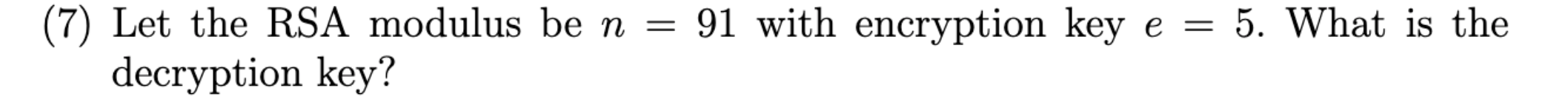 (7) Let the RSA modulus be $n = 91$ with encryption key $e = 5$. What is the decryption key?